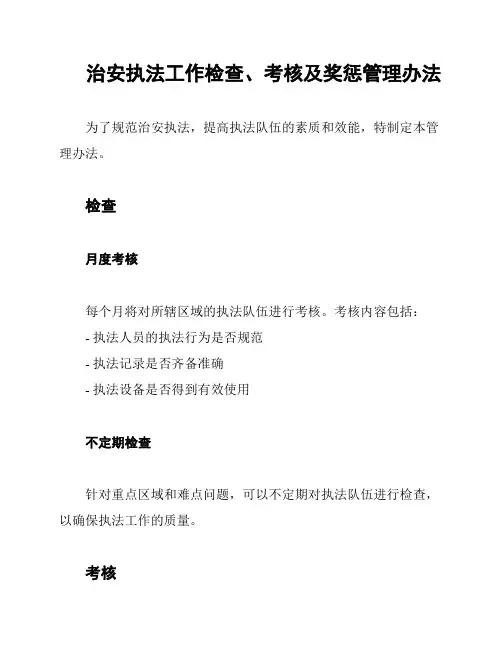 治安执法工作检查、考核及奖惩管理办法

为了规范治安执法，提高执法队伍的素质和效能，特制定本管理办法。

检查

月度考核

每个月将对所辖区域的执法队伍进行考核。考核内容包括：
- 执法人员的执法行为是否规范
- 执法记录是否齐备准确
- 执法设备是否得到有效使用

不定期检查

针对重点区域和难点问题，可以不定期对执法队伍进行检查，以确保执法工作的质量。

考核